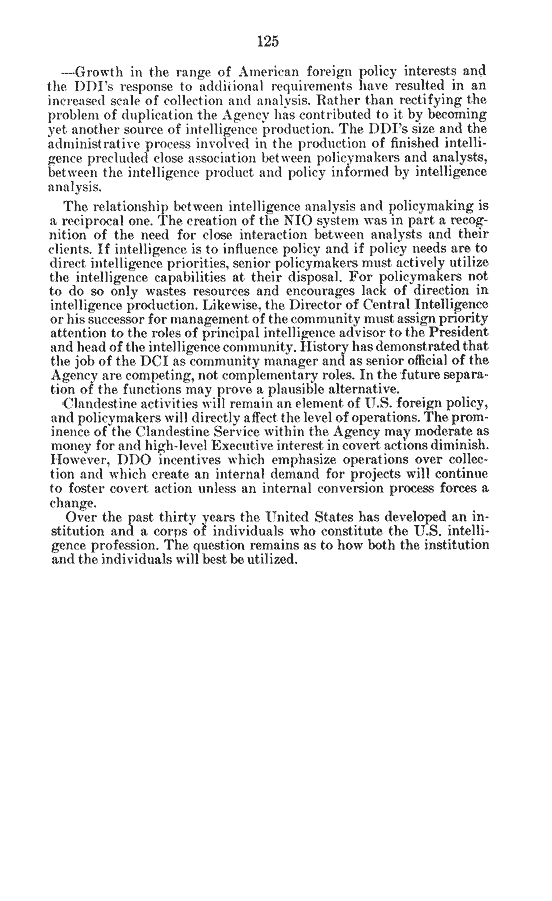 125

—Growth in the range of American foreign policy interests and the DDI's response to additional requirements have resulted in an increased scale of collection and analysis. Rather than rectifying the problem of duplication the Agency has contributed to it by becoming yet another source of intelligence production. The DDI's size and the administrative process involved in the production of finished intelligence precluded close association between policymakers and analysts, between the intelligence product and policy informed by intelligence analysis.

The relationship between intelligence analysis and policymaking is a reciprocal one. The creation of the NIO system was in part a recognition of the need for close interaction between analysts and their clients. If intelligence is to influence policy and if policy needs are to direct intelligence priorities, senior policymakers must actively utilize the intelligence capabilities at their disposal. For policymakers not to do so only wastes resources and encourages lack of direction in intelligence production. Likewise, the Director of Central Intelligence or his successor for management of the community must assign priority attention to the roles of principal intelligence advisor to the President and head of the intelligence community. History has demonstrated that the job of the DCI as community manager and as senior official of the Agency are competing, not complementary roles. In the future separation of the functions may prove a plausible alternative.

Clandestine activities will remain an element of U.S. foreign policy, and policymakers will directly affect the level of operations. The prominence of the Clandestine Service within the Agency may moderate as money for and high-level Executive interest in covert actions diminish. However, DDO incentives which emphasize operations over collection and which create an internal demand for projects will continue to foster covert action unless an internal conversion process forces a change.

Over the past thirty years the United States has developed an institution and a corps of individuals who constitute the U.S. intelligence profession. The question remains as to how both the institution and the individuals will best be utilized.